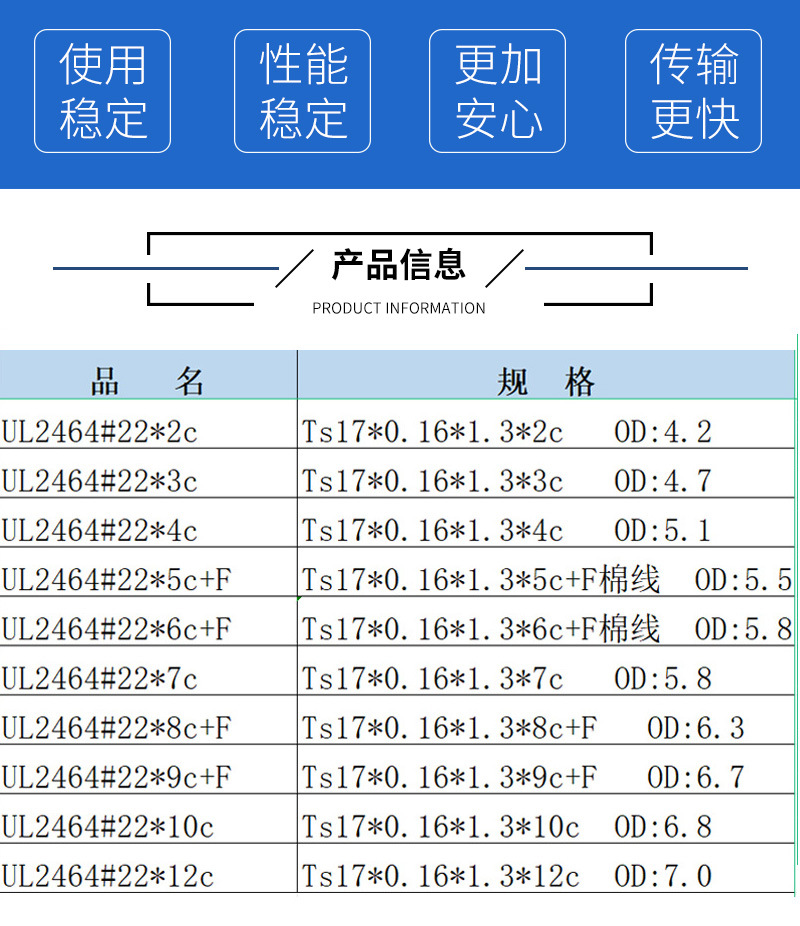 使用稳定

性能稳定

更加安心

传输更快

产品信息
PRODUCT INFORMATION

| 品　　名 | 规　格 |
|---|---|
| UL2464#22*2c | Ts17*0.16*1.3*2c　OD:4.2 |
| UL2464#22*3c | Ts17*0.16*1.3*3c　OD:4.7 |
| UL2464#22*4c | Ts17*0.16*1.3*4c　OD:5.1 |
| UL2464#22*5c+F | Ts17*0.16*1.3*5c+F棉线　OD:5.5 |
| UL2464#22*6c+F | Ts17*0.16*1.3*6c+F棉线　OD:5.8 |
| UL2464#22*7c | Ts17*0.16*1.3*7c　OD:5.8 |
| UL2464#22*8c+F | Ts17*0.16*1.3*8c+F　OD:6.3 |
| UL2464#22*9c+F | Ts17*0.16*1.3*9c+F　OD:6.7 |
| UL2464#22*10c | Ts17*0.16*1.3*10c　OD:6.8 |
| UL2464#22*12c | Ts17*0.16*1.3*12c　OD:7.0 |